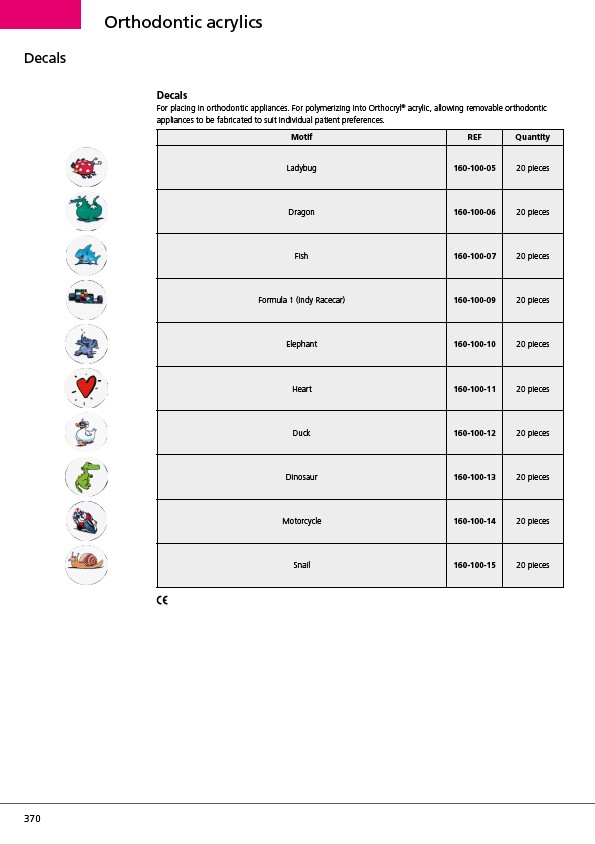 Orthodontic acrylics

Decals

Decals
For placing in orthodontic appliances. For polymerizing into Orthocryl® acrylic, allowing removable orthodontic appliances to be fabricated to suit individual patient preferences.

| Motif | REF | Quantity |
|---|---|---|
| Ladybug | 160-100-05 | 20 pieces |
| Dragon | 160-100-06 | 20 pieces |
| Fish | 160-100-07 | 20 pieces |
| Formula 1 (Indy Racecar) | 160-100-09 | 20 pieces |
| Elephant | 160-100-10 | 20 pieces |
| Heart | 160-100-11 | 20 pieces |
| Duck | 160-100-12 | 20 pieces |
| Dinosaur | 160-100-13 | 20 pieces |
| Motorcycle | 160-100-14 | 20 pieces |
| Snail | 160-100-15 | 20 pieces |

CE

370